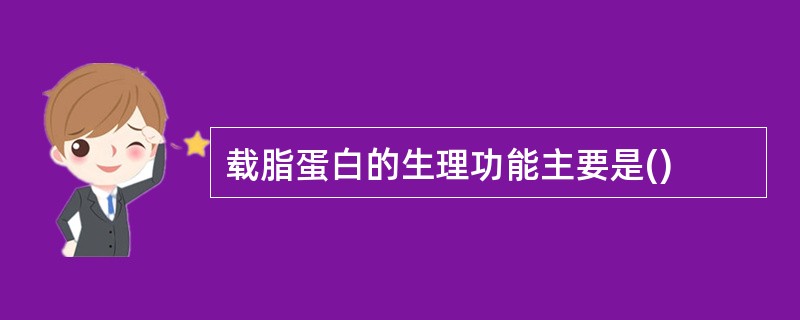 载脂蛋白的生理功能主要是()